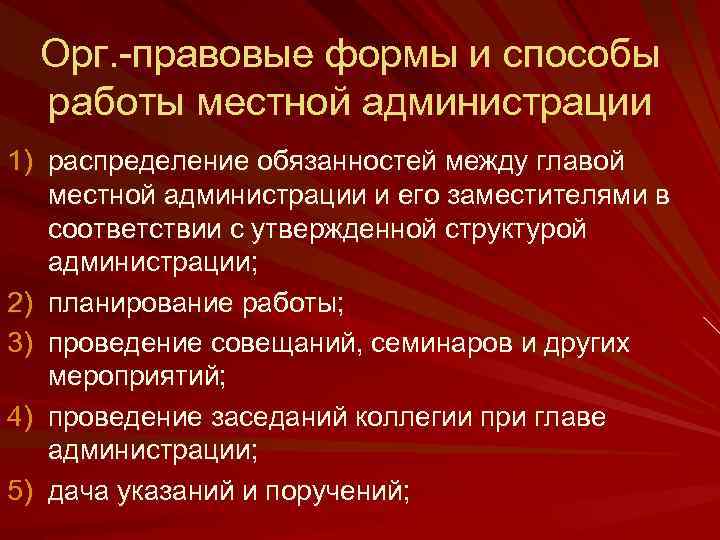 Орг.-правовые формы и способы работы местной администрации

1) распределение обязанностей между главой местной администрации и его заместителями в соответствии с утвержденной структурой администрации;
2) планирование работы;
3) проведение совещаний, семинаров и других мероприятий;
4) проведение заседаний коллегии при главе администрации;
5) дача указаний и поручений;